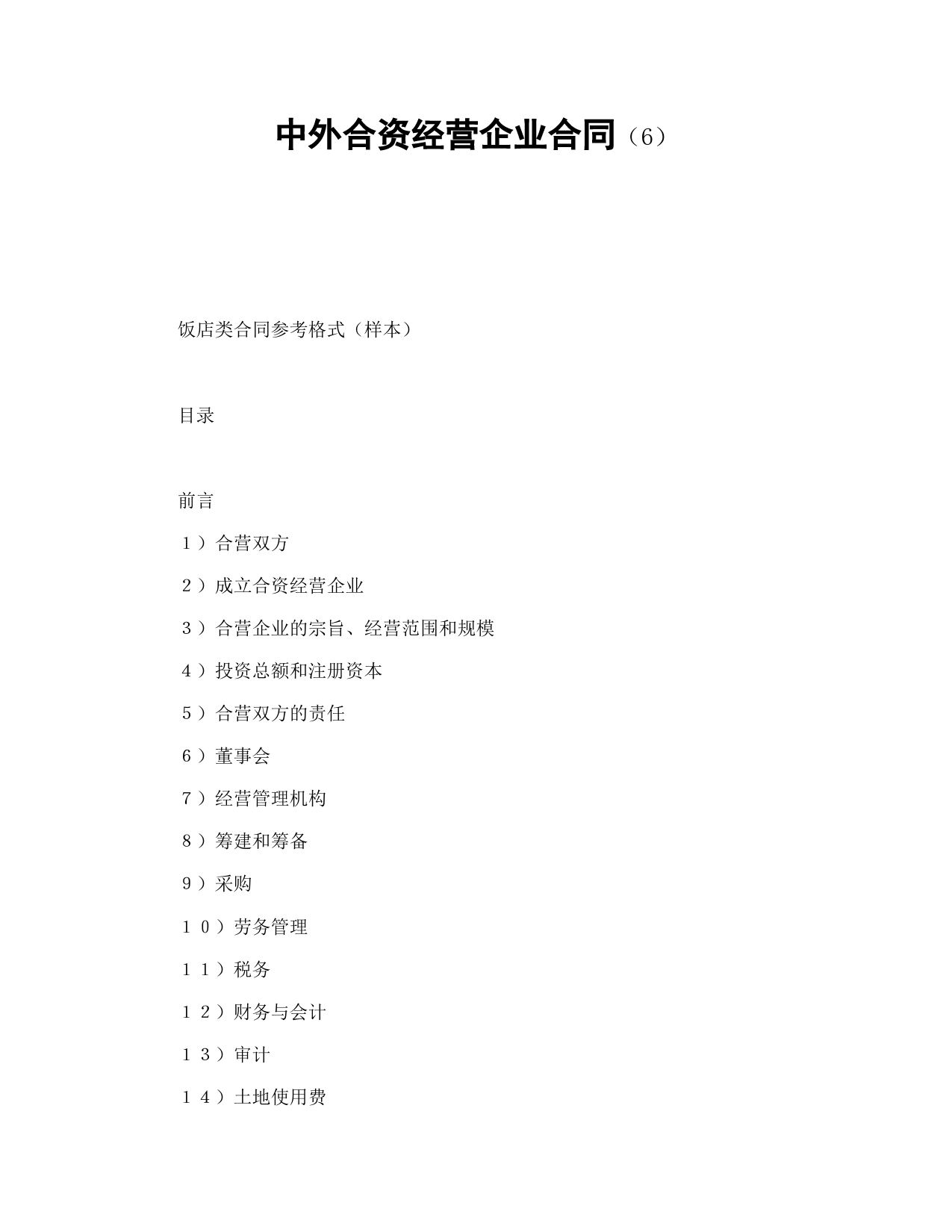 中外合资经营企业合同（6）

饭店类合同参考格式（样本）

目录

前言

１）合营双方

２）成立合资经营企业

３）合营企业的宗旨、经营范围和规模

４）投资总额和注册资本

５）合营双方的责任

６）董事会

７）经营管理机构

８）筹建和筹备

９）采购

１０）劳务管理

１１）税务

１２）财务与会计

１３）审计

１４）土地使用费